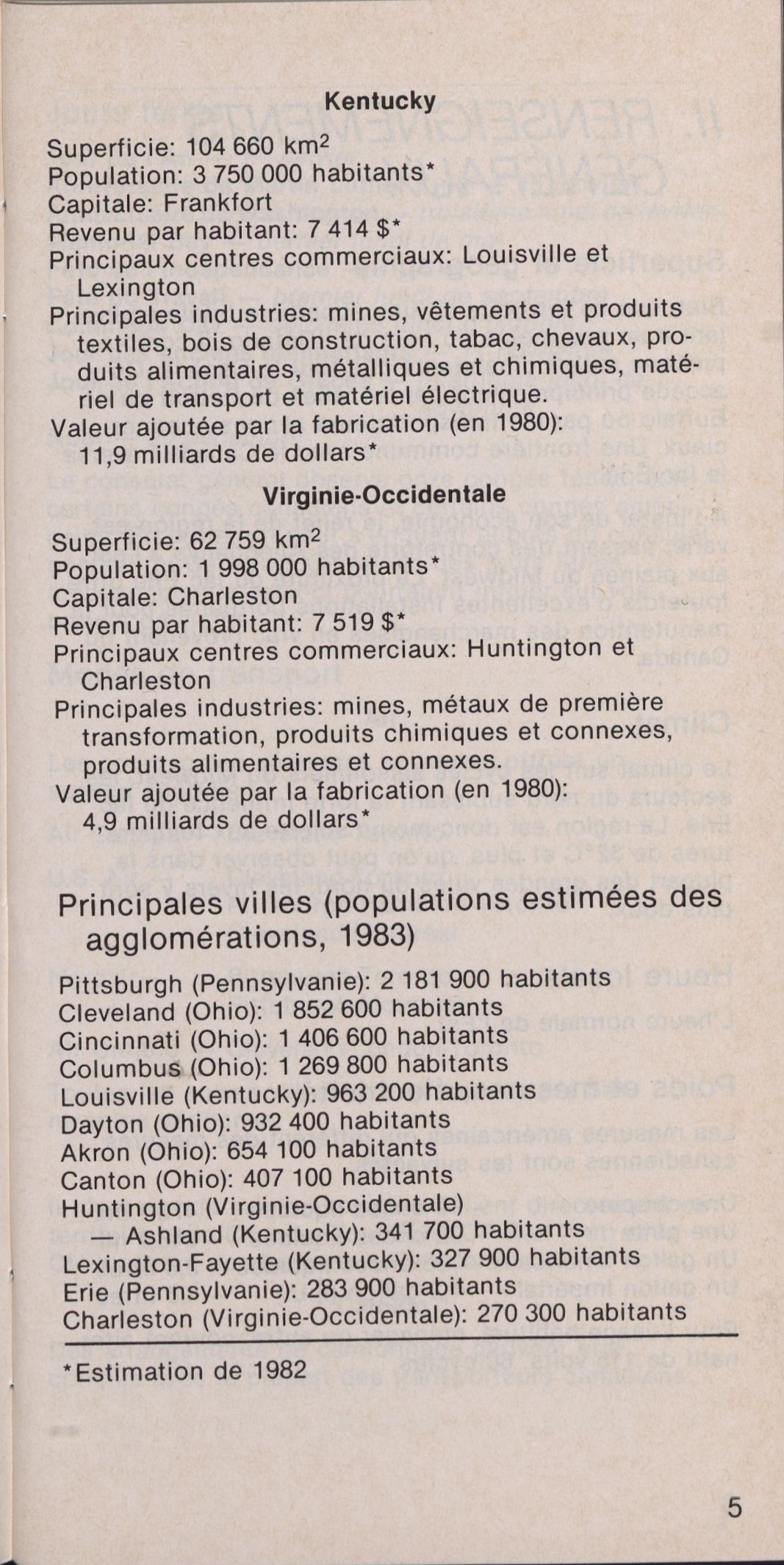 Kentucky

Superficie: 104 660 km$^2$
Population: 3 750 000 habitants*
Capitale: Frankfort
Revenu par habitant: 7 414 $*
Principaux centres commerciaux: Louisville et Lexington
Principales industries: mines, vêtements et produits textiles, bois de construction, tabac, chevaux, produits alimentaires, métalliques et chimiques, matériel de transport et matériel électrique.
Valeur ajoutée par la fabrication (en 1980): 11,9 milliards de dollars*

Virginie-Occidentale

Superficie: 62 759 km$^2$
Population: 1 998 000 habitants*
Capitale: Charleston
Revenu par habitant: 7 519 $*
Principaux centres commerciaux: Huntington et Charleston
Principales industries: mines, métaux de première transformation, produits chimiques et connexes, produits alimentaires et connexes.
Valeur ajoutée par la fabrication (en 1980): 4,9 milliards de dollars*

Principales villes (populations estimées des agglomérations, 1983)

Pittsburgh (Pennsylvanie): 2 181 900 habitants
Cleveland (Ohio): 1 852 600 habitants
Cincinnati (Ohio): 1 406 600 habitants
Columbus (Ohio): 1 269 800 habitants
Louisville (Kentucky): 963 200 habitants
Dayton (Ohio): 932 400 habitants
Akron (Ohio): 654 100 habitants
Canton (Ohio): 407 100 habitants
Huntington (Virginie-Occidentale) — Ashland (Kentucky): 341 700 habitants
Lexington-Fayette (Kentucky): 327 900 habitants
Erie (Pennsylvanie): 283 900 habitants
Charleston (Virginie-Occidentale): 270 300 habitants

*Estimation de 1982

5